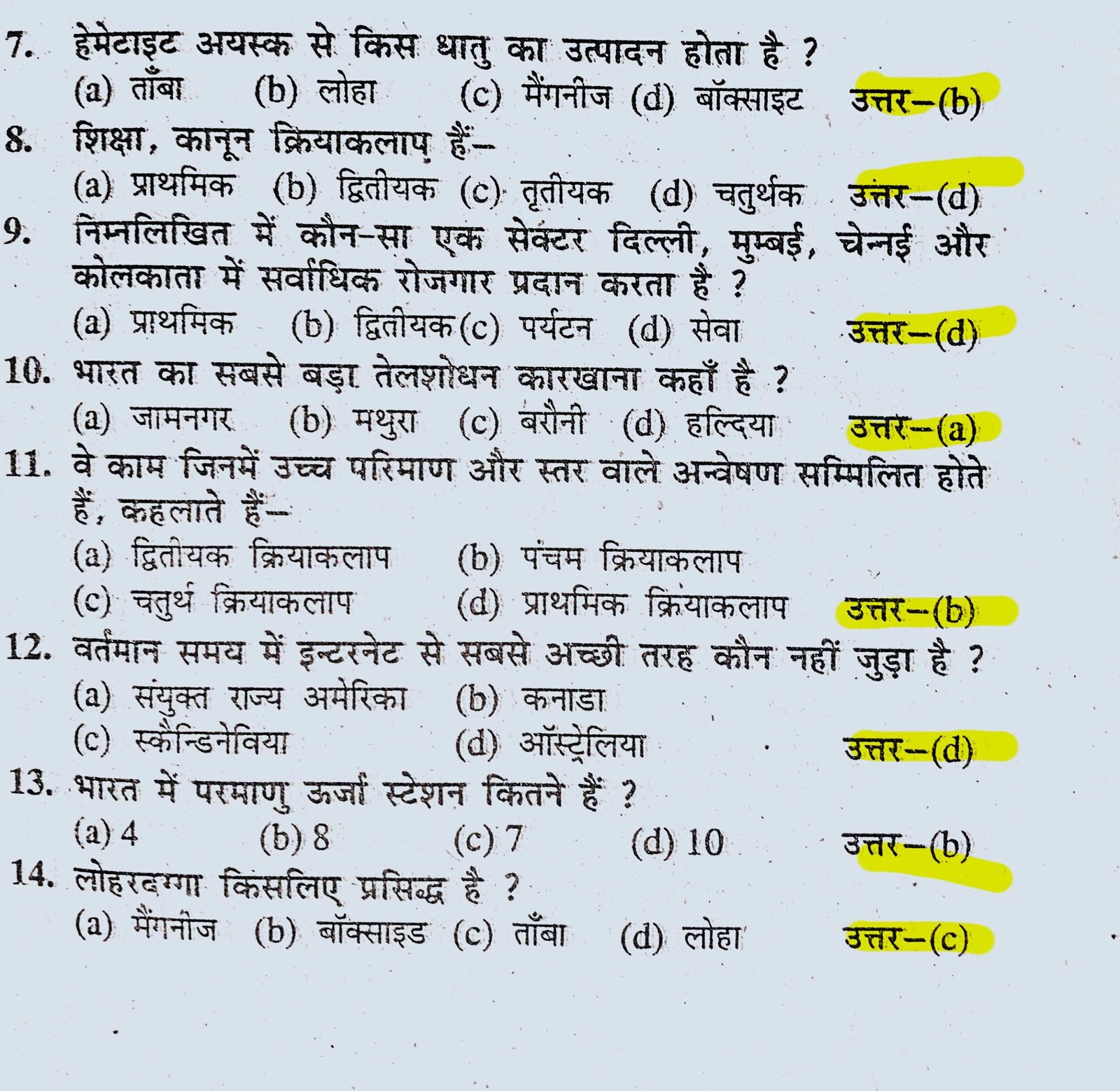 7. हेमेटाइट अयस्क से किस धातु का उत्पादन होता है ?
(a) ताँबा (b) लोहा (c) मैंगनीज (d) बॉक्साइट उत्तर–(b)

8. शिक्षा, कानून क्रियाकलाप हैं–
(a) प्राथमिक (b) द्वितीयक (c) तृतीयक (d) चतुर्थक उत्तर–(d)

9. निम्नलिखित में कौन-सा एक सेक्टर दिल्ली, मुम्बई, चेन्नई और कोलकाता में सर्वाधिक रोजगार प्रदान करता है ?
(a) प्राथमिक (b) द्वितीयक (c) पर्यटन (d) सेवा उत्तर–(d)

10. भारत का सबसे बड़ा तेलशोधन कारखाना कहाँ है ?
(a) जामनगर (b) मथुरा (c) बरौनी (d) हल्दिया उत्तर–(a)

11. वे काम जिनमें उच्च परिमाण और स्तर वाले अन्वेषण सम्मिलित होते हैं, कहलाते हैं–
(a) द्वितीयक क्रियाकलाप (b) पंचम क्रियाकलाप
(c) चतुर्थ क्रियाकलाप (d) प्राथमिक क्रियाकलाप उत्तर–(b)

12. वर्तमान समय में इन्टरनेट से सबसे अच्छी तरह कौन नहीं जुड़ा है ?
(a) संयुक्त राज्य अमेरिका (b) कनाडा
(c) स्कैन्डिनेविया (d) ऑस्ट्रेलिया उत्तर–(d)

13. भारत में परमाणु ऊर्जा स्टेशन कितने हैं ?
(a) 4 (b) 8 (c) 7 (d) 10 उत्तर–(b)

14. लोहरदग्गा किसलिए प्रसिद्ध है ?
(a) मैंगनीज (b) बॉक्साइड (c) ताँबा (d) लोहा उत्तर–(c)